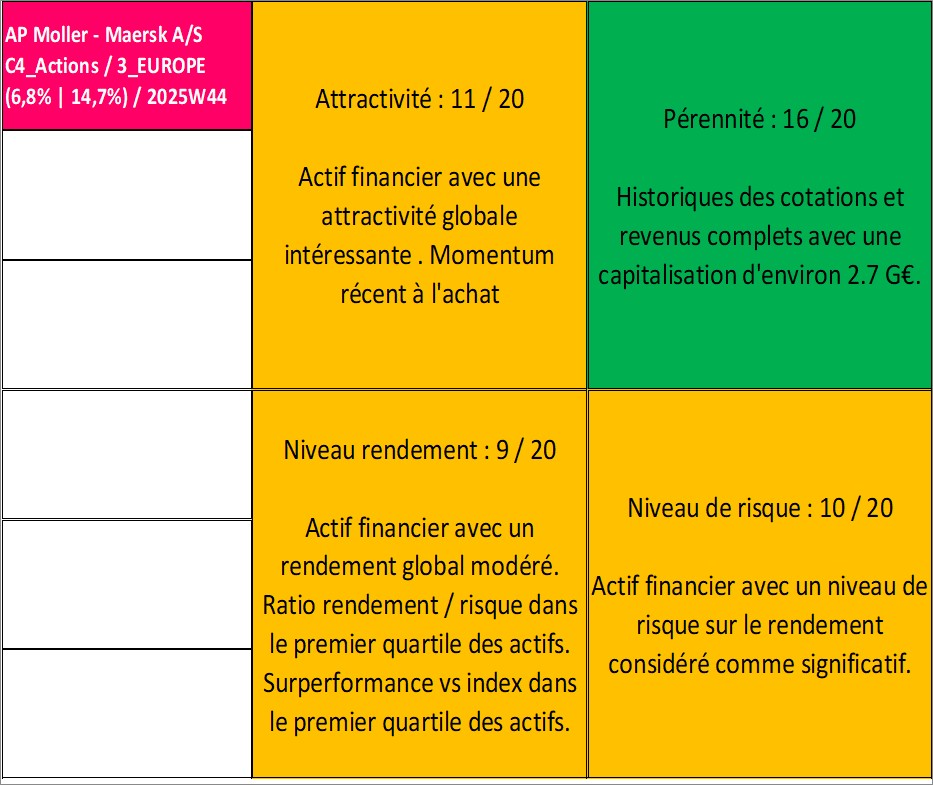 AP Moller - Maersk A/S
C4_Actions / 3_EUROPE
(6,8% | 14,7%) / 2025W44

Attractivité : 11 / 20

Actif financier avec une attractivité globale intéressante . Momentum récent à l'achat

Pérennité : 16 / 20

Historiques des cotations et revenus complets avec une capitalisation d'environ 2.7 G€.

Niveau rendement : 9 / 20

Actif financier avec un rendement global modéré. Ratio rendement / risque dans le premier quartile des actifs. Surperformance vs index dans le premier quartile des actifs.

Niveau de risque : 10 / 20

Actif financier avec un niveau de risque sur le rendement considéré comme significatif.